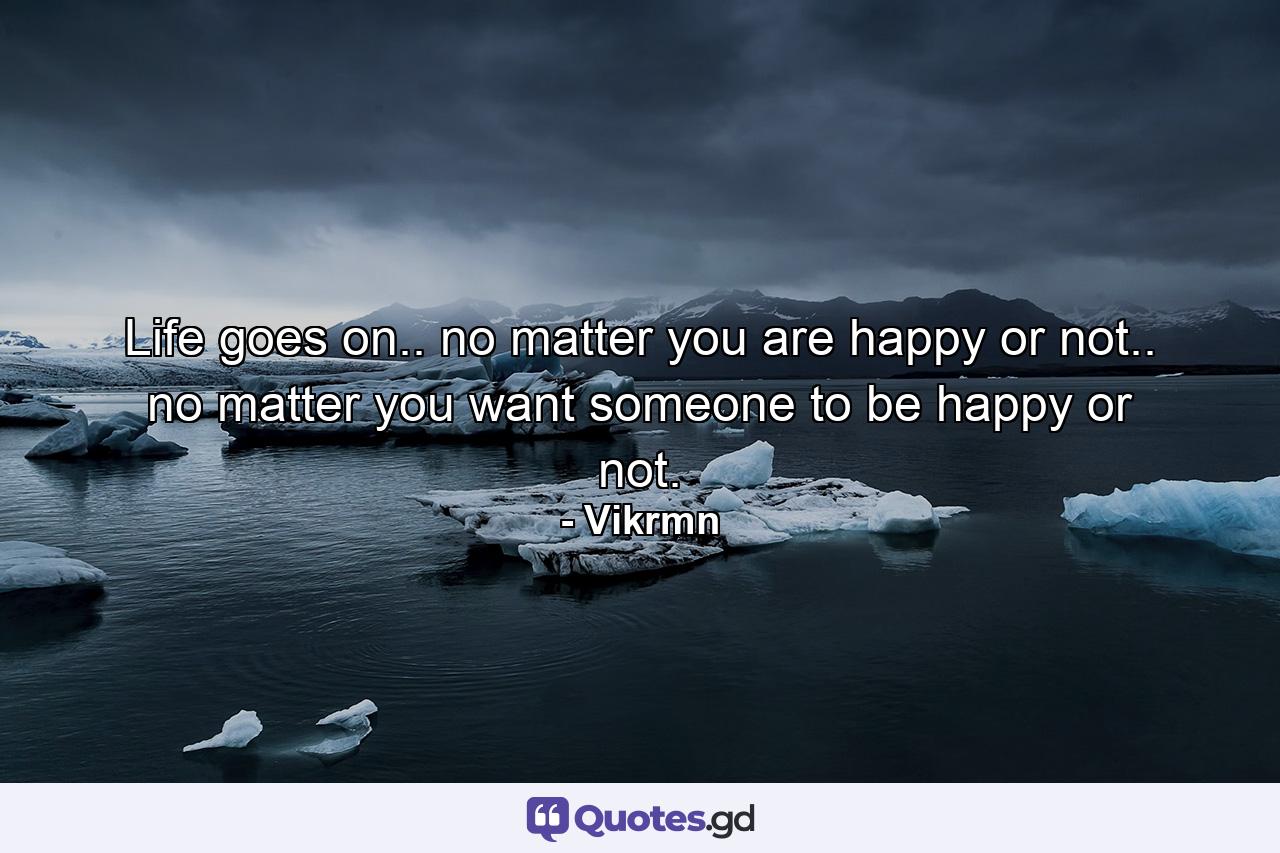 Life goes on.. no matter you are happy or not.. no matter you want someone to be happy or not.
- Vikrmn

Quotes.gd